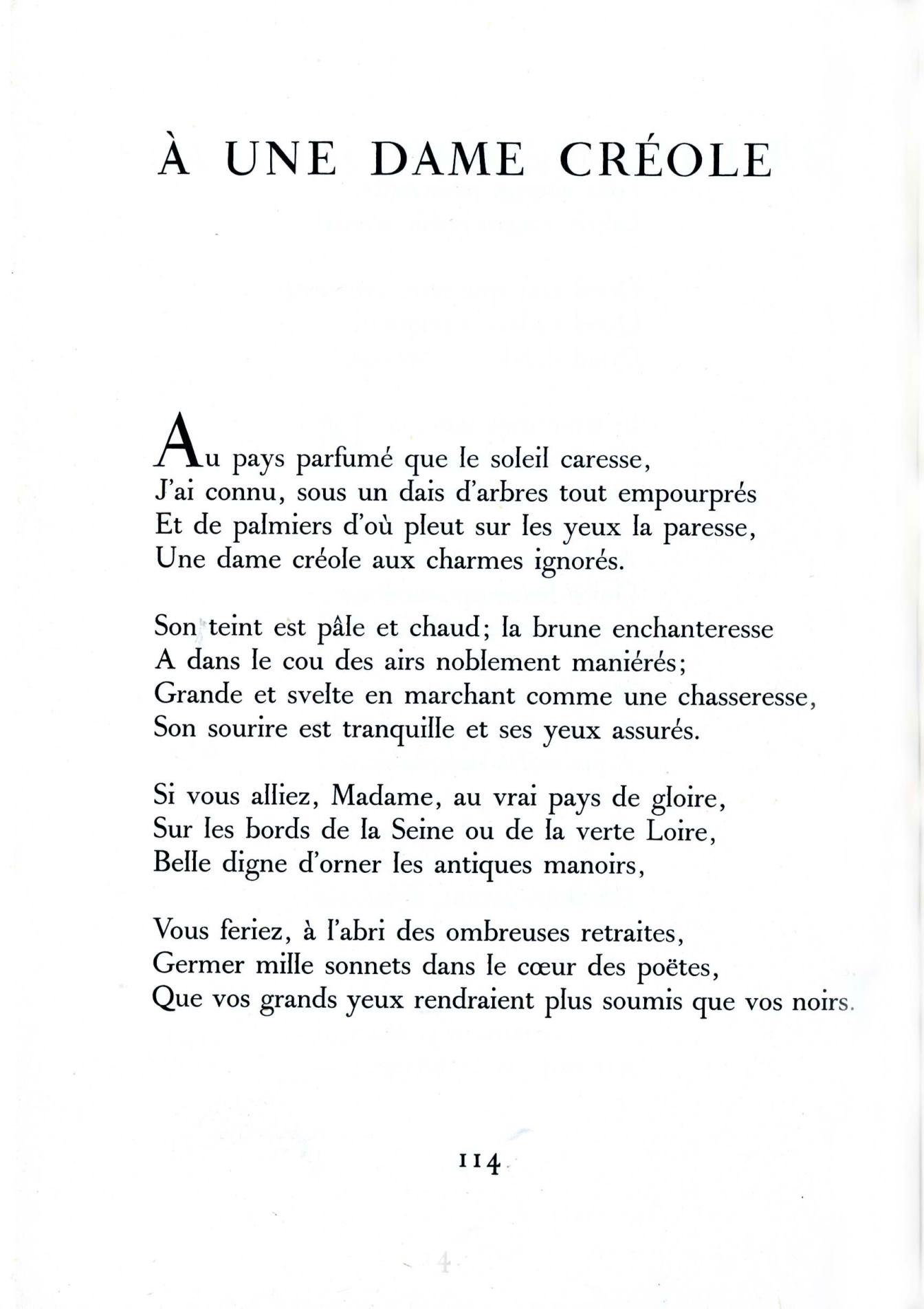 À UNE DAME CRÉOLE

Au pays parfumé que le soleil caresse,
J'ai connu, sous un dais d'arbres tout empourprés
Et de palmiers d'où pleut sur les yeux la paresse,
Une dame créole aux charmes ignorés.

Son teint est pâle et chaud; la brune enchanteresse
A dans le cou des airs noblement maniérés;
Grande et svelte en marchant comme une chasseresse,
Son sourire est tranquille et ses yeux assurés.

Si vous alliez, Madame, au vrai pays de gloire,
Sur les bords de la Seine ou de la verte Loire,
Belle digne d'orner les antiques manoirs,

Vous feriez, à l'abri des ombreuses retraites,
Germer mille sonnets dans le cœur des poëtes,
Que vos grands yeux rendraient plus soumis que vos noirs.

114